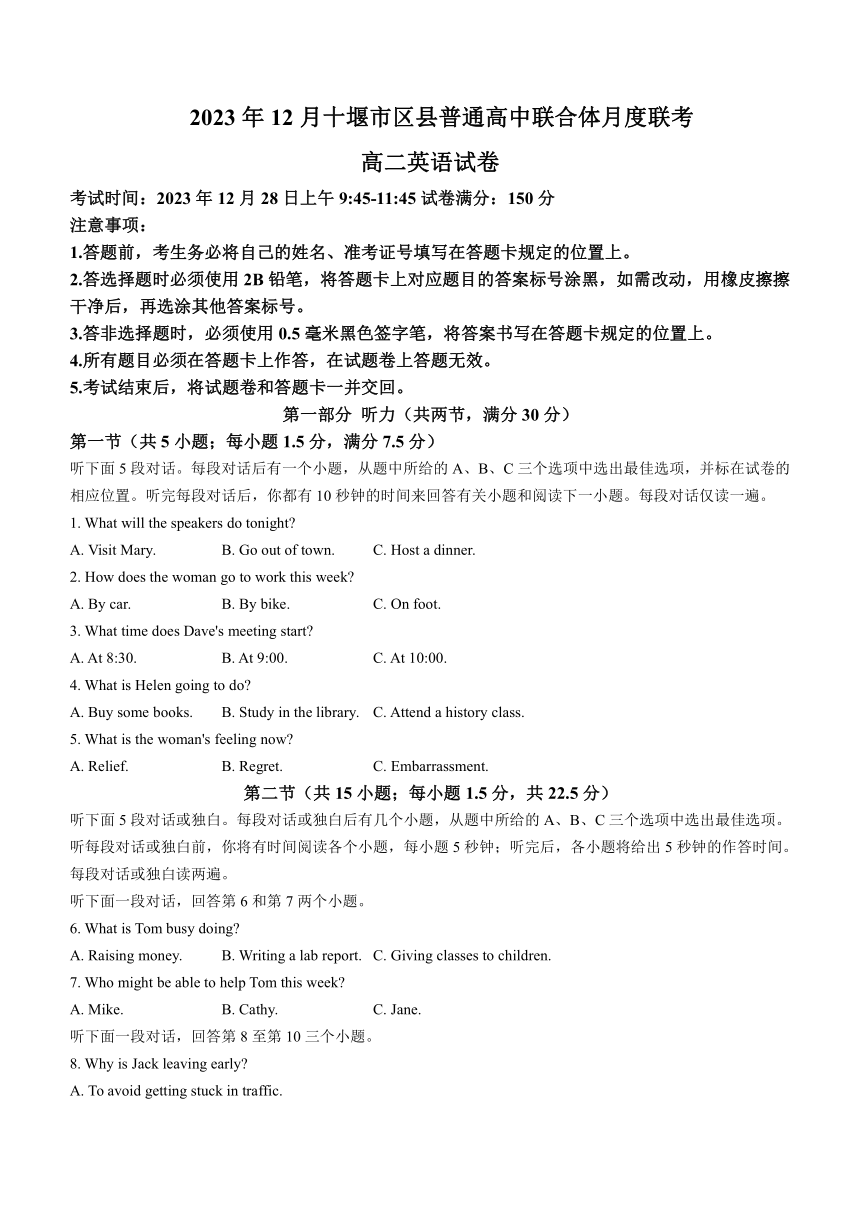 2023 年 12 月十堰市区县普通高中联合体月度联考

高二英语试卷

考试时间：2023 年 12 月 28 日上午 9:45-11:45 试卷满分：150 分

注意事项：

1.答题前，考生务必将自己的姓名、准考证号填写在答题卡规定的位置上。

2.答选择题时必须使用 2B 铅笔，将答题卡上对应题目的答案标号涂黑，如需改动，用橡皮擦擦干净后，再选涂其他答案标号。

3.答非选择题时，必须使用 0.5 毫米黑色签字笔，将答案书写在答题卡规定的位置上。

4.所有题目必须在答题卡上作答，在试题卷上答题无效。

5.考试结束后，将试题卷和答题卡一并交回。

第一部分 听力（共两节，满分 30 分）

第一节（共 5 小题；每小题 1.5 分，满分 7.5 分）

听下面 5 段对话。每段对话后有一个小题，从题中所给的 A、B、C 三个选项中选出最佳选项，并标在试卷的相应位置。听完每段对话后，你都有 10 秒钟的时间来回答有关小题和阅读下一小题。每段对话仅读一遍。

1. What will the speakers do tonight?

A. Visit Mary. B. Go out of town. C. Host a dinner.

2. How does the woman go to work this week?

A. By car. B. By bike. C. On foot.

3. What time does Dave's meeting start?

A. At 8:30. B. At 9:00. C. At 10:00.

4. What is Helen going to do?

A. Buy some books. B. Study in the library. C. Attend a history class.

5. What is the woman's feeling now?

A. Relief. B. Regret. C. Embarrassment.

第二节（共 15 小题；每小题 1.5 分，共 22.5 分）

听下面 5 段对话或独白。每段对话或独白后有几个小题，从题中所给的 A、B、C 三个选项中选出最佳选项。听每段对话或独白前，你将有时间阅读各个小题，每小题 5 秒钟；听完后，各小题将给出 5 秒钟的作答时间。每段对话或独白读两遍。

听下面一段对话，回答第 6 和第 7 两个小题。

6. What is Tom busy doing?

A. Raising money. B. Writing a lab report. C. Giving classes to children.

7. Who might be able to help Tom this week?

A. Mike. B. Cathy. C. Jane.

听下面一段对话，回答第 8 至第 10 三个小题。

8. Why is Jack leaving early?

A. To avoid getting stuck in traffic.